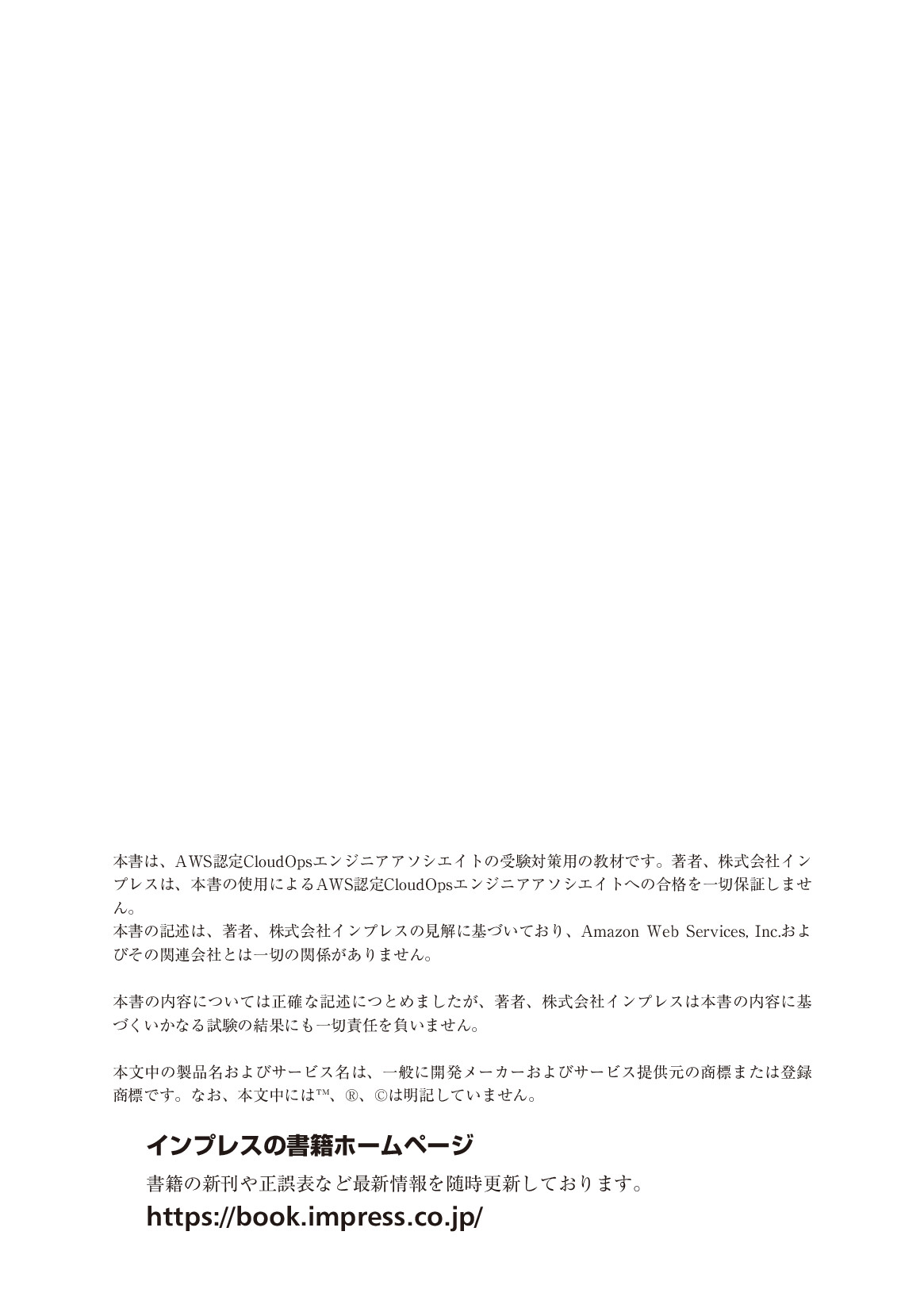 本書は、AWS認定CloudOpsエンジニアアソシエイトの受験対策用の教材です。著者、株式会社インプレスは、本書の使用によるAWS認定CloudOpsエンジニアアソシエイトへの合格を一切保証しません。
本書の記述は、著者、株式会社インプレスの見解に基づいており、Amazon Web Services, Inc.およびその関連会社とは一切の関係がありません。

本書の内容については正確な記述につとめましたが、著者、株式会社インプレスは本書の内容に基づくいかなる試験の結果にも一切責任を負いません。

本文中の製品名およびサービス名は、一般に開発メーカーおよびサービス提供元の商標または登録商標です。なお、本文中には™、®、©は明記していません。

インプレスの書籍ホームページ
書籍の新刊や正誤表など最新情報を随時更新しております。
https://book.impress.co.jp/